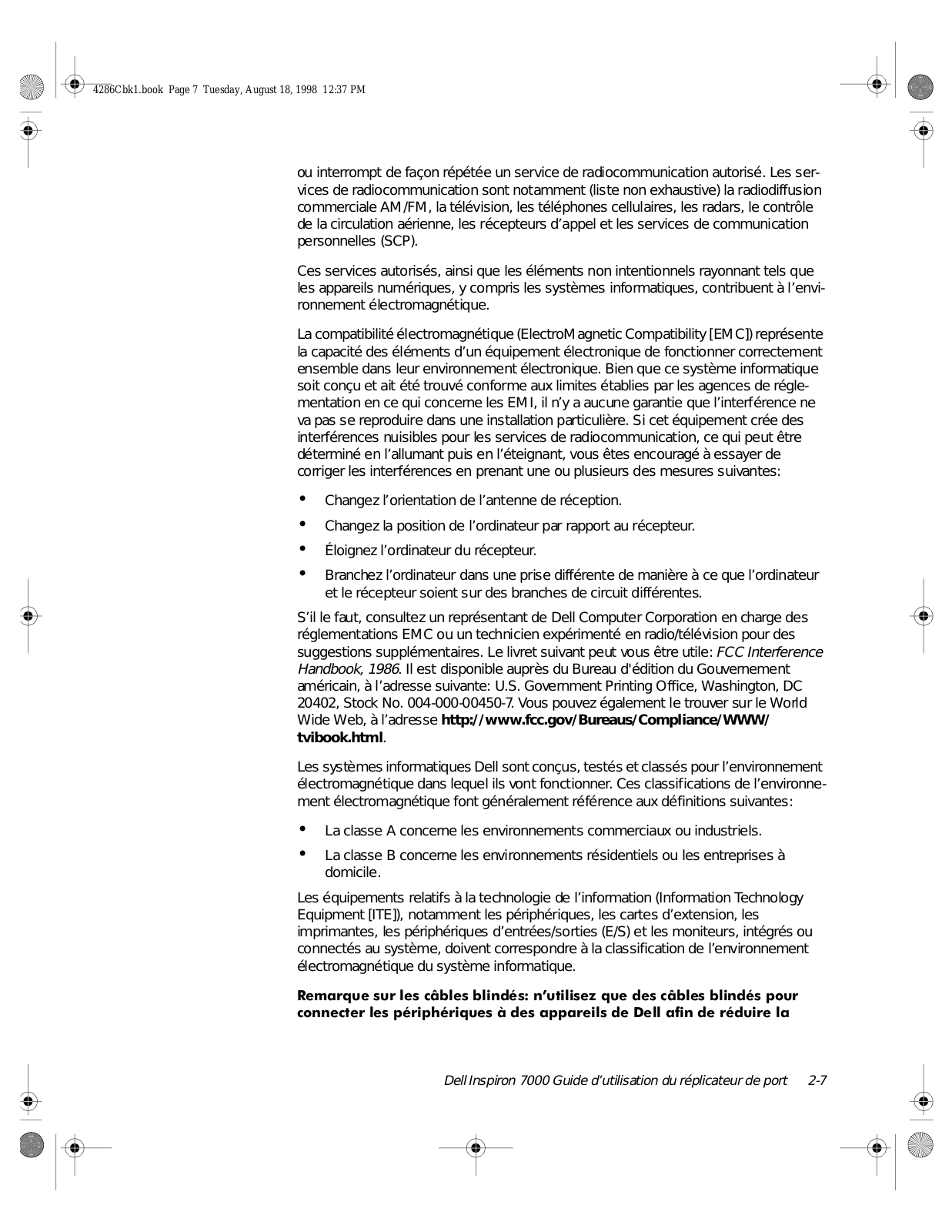 4286Cbk1.book Page 7 Tuesday, August 18, 1998 12:37 PM

ou interrompt de façon répétée un service de radiocommunication autorisé. Les services de radiocommunication sont notamment (liste non exhaustive) la radiodiffusion commerciale AM/FM, la télévision, les téléphones cellulaires, les radars, le contrôle de la circulation aérienne, les récepteurs d'appel et les services de communication personnelles (SCP).

Ces services autorisés, ainsi que les éléments non intentionnels rayonnant tels que les appareils numériques, y compris les systèmes informatiques, contribuent à l'environnement électromagnétique.

La compatibilité électromagnétique (ElectroMagnetic Compatibility [EMC]) représente la capacité des éléments d'un équipement électronique de fonctionner correctement ensemble dans leur environnement électronique. Bien que ce système informatique soit conçu et ait été trouvé conforme aux limites établies par les agences de réglementation en ce qui concerne les EMI, il n'y a aucune garantie que l'interférence ne va pas se reproduire dans une installation particulière. Si cet équipement crée des interférences nuisibles pour les services de radiocommunication, ce qui peut être déterminé en l'allumant puis en l'éteignant, vous êtes encouragé à essayer de corriger les interférences en prenant une ou plusieurs des mesures suivantes:

• Changez l'orientation de l'antenne de réception.
• Changez la position de l'ordinateur par rapport au récepteur.
• Éloignez l'ordinateur du récepteur.
• Branchez l'ordinateur dans une prise différente de manière à ce que l'ordinateur et le récepteur soient sur des branches de circuit différentes.

S'il le faut, consultez un représentant de Dell Computer Corporation en charge des réglementations EMC ou un technicien expérimenté en radio/télévision pour des suggestions supplémentaires. Le livret suivant peut vous être utile: FCC Interference Handbook, 1986. Il est disponible auprès du Bureau d'édition du Gouvernement américain, à l'adresse suivante: U.S. Government Printing Office, Washington, DC 20402, Stock No. 004-000-00450-7. Vous pouvez également le trouver sur le World Wide Web, à l'adresse http://www.fcc.gov/Bureaus/Compliance/WWW/tvibook.html.

Les systèmes informatiques Dell sont conçus, testés et classés pour l'environnement électromagnétique dans lequel ils vont fonctionner. Ces classifications de l'environnement électromagnétique font généralement référence aux définitions suivantes:

• La classe A concerne les environnements commerciaux ou industriels.
• La classe B concerne les environnements résidentiels ou les entreprises à domicile.

Les équipements relatifs à la technologie de l'information (Information Technology Equipment [ITE]), notamment les périphériques, les cartes d'extension, les imprimantes, les périphériques d'entrées/sorties (E/S) et les moniteurs, intégrés ou connectés au système, doivent correspondre à la classification de l'environnement électromagnétique du système informatique.

Remarque sur les câbles blindés: n'utilisez que des câbles blindés pour connecter les périphériques à des appareils de Dell afin de réduire la

Dell Inspiron 7000 Guide d'utilisation du réplicateur de port 2-7